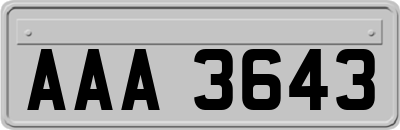 AAA 3643